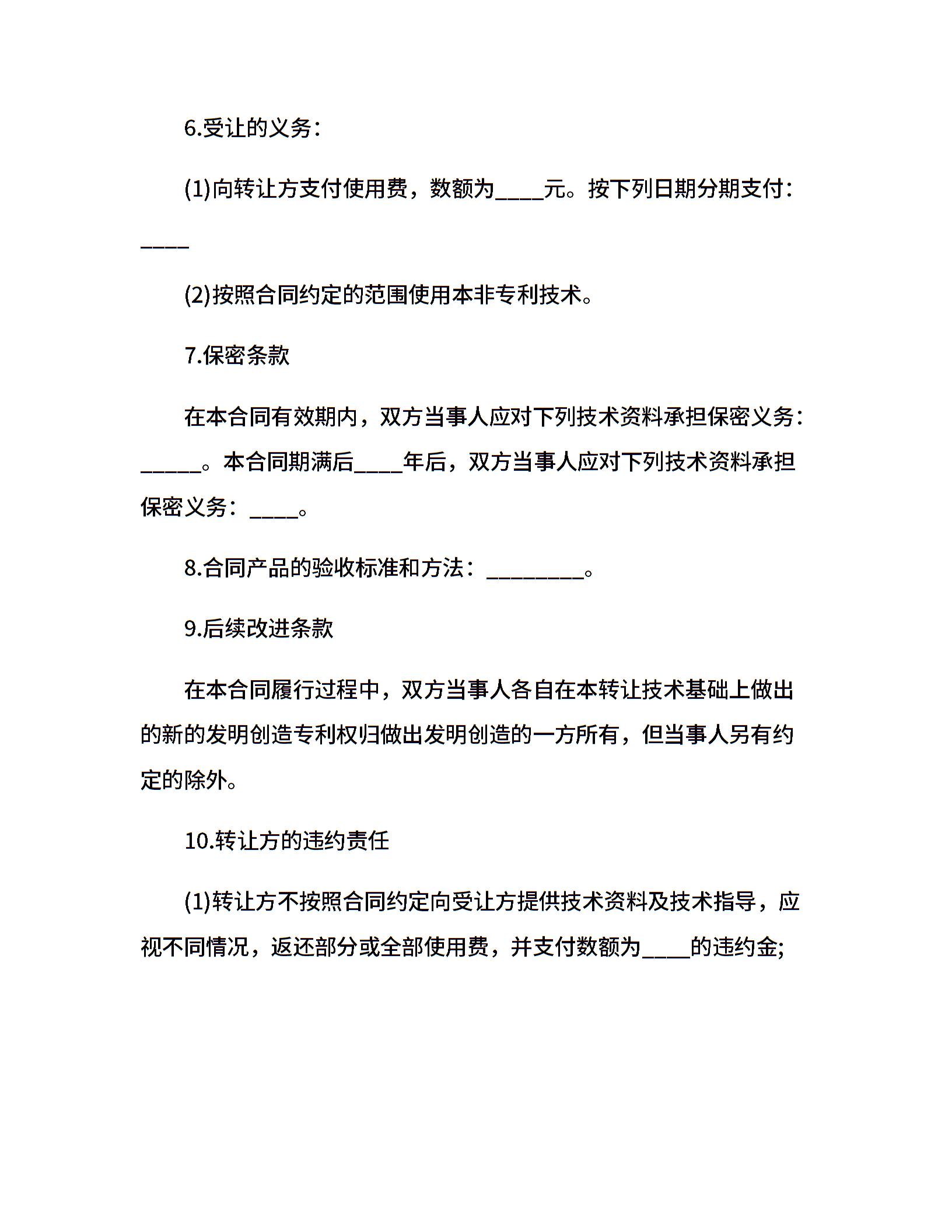 6.受让的义务：

(1)向转让方支付使用费，数额为____元。按下列日期分期支付：____

(2)按照合同约定的范围使用本非专利技术。

7.保密条款

在本合同有效期内，双方当事人应对下列技术资料承担保密义务：_____。本合同期满后____年后，双方当事人应对下列技术资料承担保密义务：____。

8.合同产品的验收标准和方法：________。

9.后续改进条款

在本合同履行过程中，双方当事人各自在本转让技术基础上做出的新的发明创造专利权归做出发明创造的一方所有，但当事人另有约定的除外。

10.转让方的违约责任

(1)转让方不按照合同约定向受让方提供技术资料及技术指导，应视不同情况，返还部分或全部使用费，并支付数额为____的违约金;